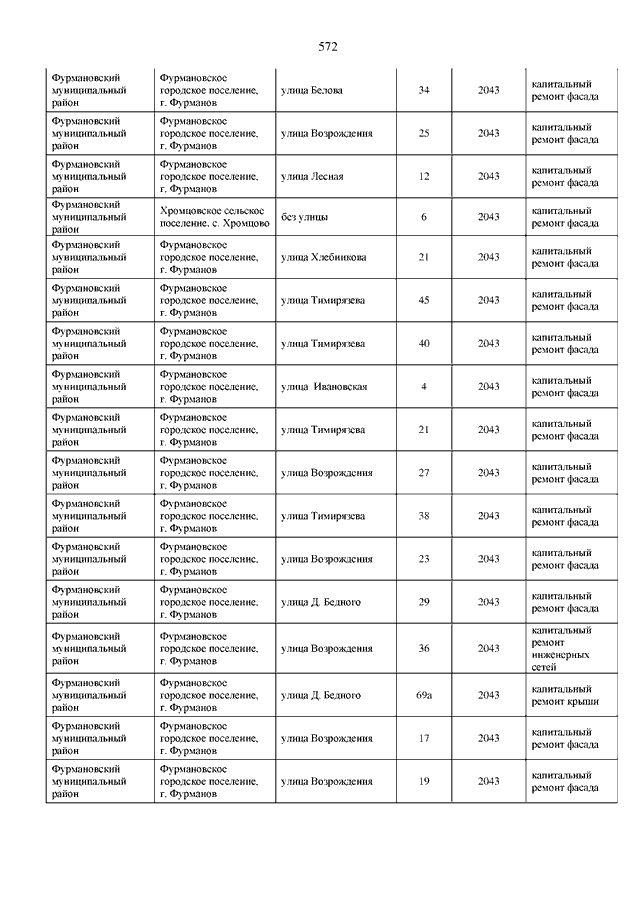 572

| | | | | | |
|---|---|---|---|---|---|
| Фурмановский муниципальный район | Фурмановское городское поселение, г. Фурманов | улица Белова | 34 | 2043 | капитальный ремонт фасада |
| Фурмановский муниципальный район | Фурмановское городское поселение, г. Фурманов | улица Возрождения | 25 | 2043 | капитальный ремонт фасада |
| Фурмановский муниципальный район | Фурмановское городское поселение, г. Фурманов | улица Лесная | 12 | 2043 | капитальный ремонт фасада |
| Фурмановский муниципальный район | Хромцовское сельское поселение, с. Хромцово | без улицы | 6 | 2043 | капитальный ремонт фасада |
| Фурмановский муниципальный район | Фурмановское городское поселение, г. Фурманов | улица Хлебникова | 21 | 2043 | капитальный ремонт фасада |
| Фурмановский муниципальный район | Фурмановское городское поселение, г. Фурманов | улица Тимирязева | 45 | 2043 | капитальный ремонт фасада |
| Фурмановский муниципальный район | Фурмановское городское поселение, г. Фурманов | улица Тимирязева | 40 | 2043 | капитальный ремонт фасада |
| Фурмановский муниципальный район | Фурмановское городское поселение, г. Фурманов | улица Ивановская | 4 | 2043 | капитальный ремонт фасада |
| Фурмановский муниципальный район | Фурмановское городское поселение, г. Фурманов | улица Тимирязева | 21 | 2043 | капитальный ремонт фасада |
| Фурмановский муниципальный район | Фурмановское городское поселение, г. Фурманов | улица Возрождения | 27 | 2043 | капитальный ремонт фасада |
| Фурмановский муниципальный район | Фурмановское городское поселение, г. Фурманов | улица Тимирязева | 38 | 2043 | капитальный ремонт фасада |
| Фурмановский муниципальный район | Фурмановское городское поселение, г. Фурманов | улица Возрождения | 23 | 2043 | капитальный ремонт фасада |
| Фурмановский муниципальный район | Фурмановское городское поселение, г. Фурманов | улица Д. Бедного | 29 | 2043 | капитальный ремонт фасада |
| Фурмановский муниципальный район | Фурмановское городское поселение, г. Фурманов | улица Возрождения | 36 | 2043 | капитальный ремонт инженерных сетей |
| Фурмановский муниципальный район | Фурмановское городское поселение, г. Фурманов | улица Д. Бедного | 69а | 2043 | капитальный ремонт крыши |
| Фурмановский муниципальный район | Фурмановское городское поселение, г. Фурманов | улица Возрождения | 17 | 2043 | капитальный ремонт фасада |
| Фурмановский муниципальный район | Фурмановское городское поселение, г. Фурманов | улица Возрождения | 19 | 2043 | капитальный ремонт фасада |